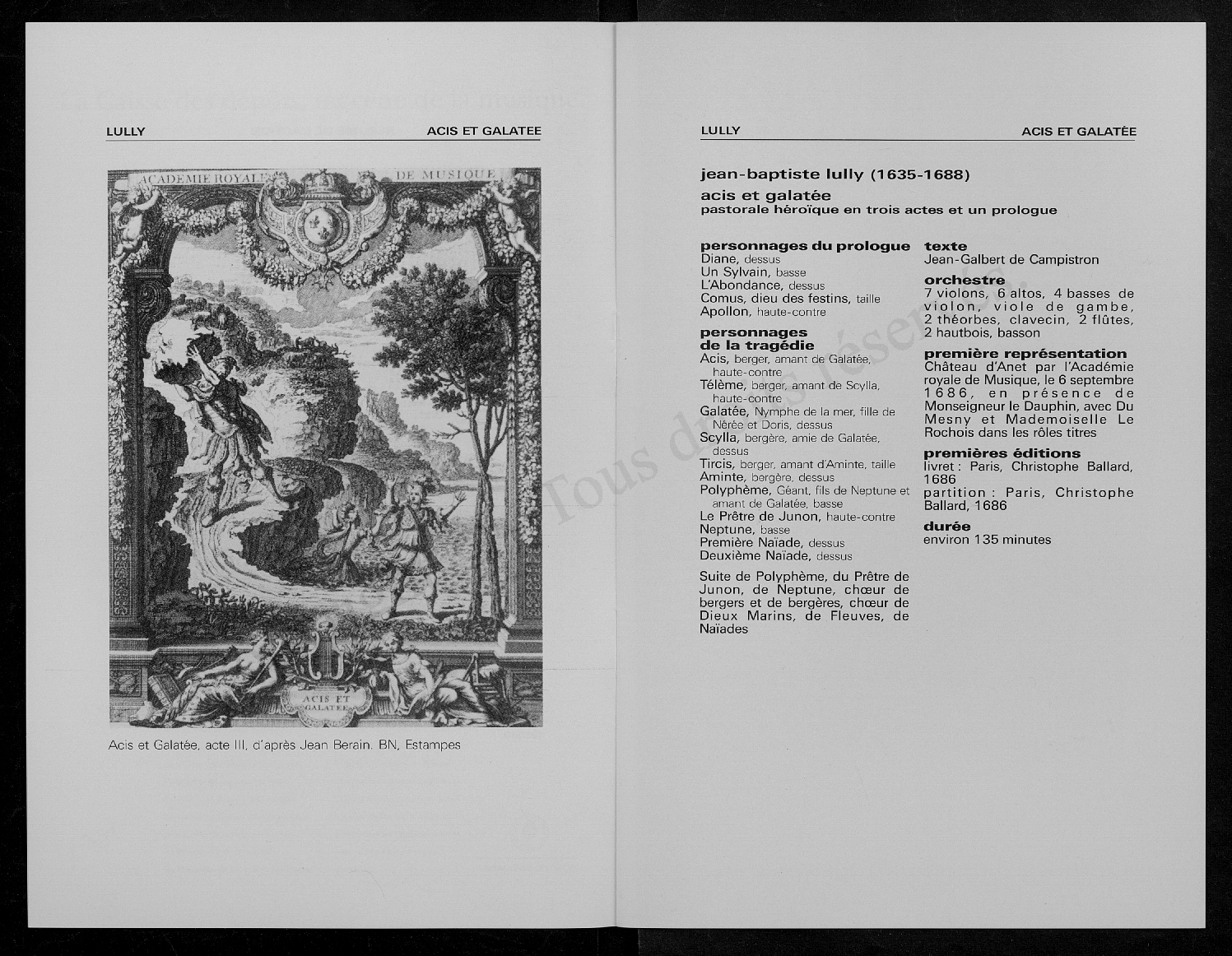 LULLY

ACIS ET GALATEE

ACADEMIE ROYALE DE MUSIQUE

ACIS ET GALATEE

Acis et Galatée, acte III, d'après Jean Berain. BN, Estampes

LULLY

ACIS ET GALATEE

jean-baptiste lully (1635-1688)

acis et galatée
pastorale héroïque en trois actes et un prologue

personnages du prologue
Diane, dessus
Un Sylvain, basse
L'Abondance, dessus
Comus, dieu des festins, taille
Apollon, haute-contre

personnages de la tragédie
Acis, berger, amant de Galatée, haute-contre
Télème, berger, amant de Scylla, haute-contre
Galatée, Nymphe de la mer, fille de Nérée et Doris, dessus
Scylla, bergère, amie de Galatée, dessus
Tircis, berger, amant d'Aminte, taille
Aminte, bergère, dessus
Polyphème, Géant, fils de Neptune et amant de Galatée, basse
Le Prêtre de Junon, haute-contre
Neptune, basse
Première Naïade, dessus
Deuxième Naïade, dessus

Suite de Polyphème, du Prêtre de Junon, de Neptune, chœur de bergers et de bergères, chœur de Dieux Marins, de Fleuves, de Naïades

texte
Jean-Galbert de Campistron

orchestre
7 violons, 6 altos, 4 basses de violon, viole de gambe, 2 théorbes, clavecin, 2 flûtes, 2 hautbois, basson

première représentation
Château d'Anet par l'Académie royale de Musique, le 6 septembre 1686, en présence de Monseigneur le Dauphin, avec Du Mesny et Mademoiselle Le Rochois dans les rôles titres

premières éditions
livret : Paris, Christophe Ballard, 1686
partition : Paris, Christophe Ballard, 1686

durée
environ 135 minutes

Tous droits réservés.